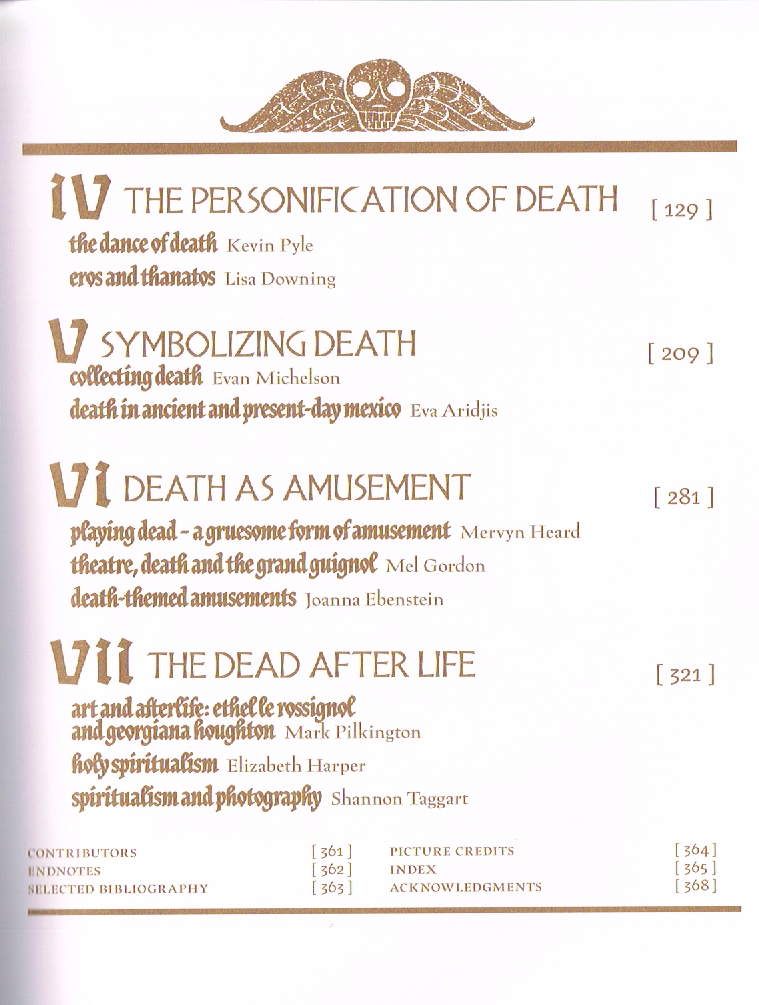 IV THE PERSONIFICATION OF DEATH [ 129 ]

the dance of death Kevin Pyle

eros and thanatos Lisa Downing

V SYMBOLIZING DEATH [ 209 ]

collecting death Evan Michelson

death in ancient and present-day mexico Eva Aridjis

VI DEATH AS AMUSEMENT [ 281 ]

playing dead – a gruesome form of amusement Mervyn Heard

theatre, death and the grand guignol Mel Gordon

death-themed amusements Joanna Ebenstein

VII THE DEAD AFTER LIFE [ 321 ]

art and afterlife: ethel le rossignol and georgiana houghton Mark Pilkington

holy spiritualism Elizabeth Harper

spiritualism and photography Shannon Taggart

CONTRIBUTORS [ 361 ]
ENDNOTES [ 362 ]
SELECTED BIBLIOGRAPHY [ 363 ]

PICTURE CREDITS [ 364 ]
INDEX [ 365 ]
ACKNOWLEDGMENTS [ 368 ]